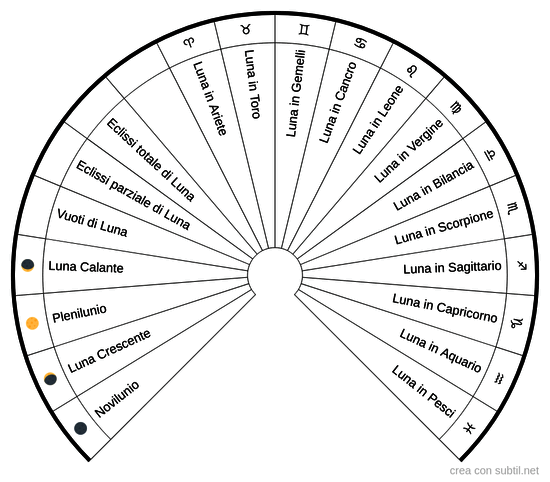 Novilunio

Luna Crescente

Plenilunio

Luna Calante

Vuoti di Luna

Eclissi parziale di Luna

Eclissi totale di Luna

♈ Luna in Ariete

♉ Luna in Toro

♊ Luna in Gemelli

♋ Luna in Cancro

♌ Luna in Leone

♍ Luna in Vergine

♎ Luna in Bilancia

♏ Luna in Scorpione

♐ Luna in Sagittario

♑ Luna in Capricorno

♒ Luna in Aquario

♓ Luna in Pesci

crea con subtil.net